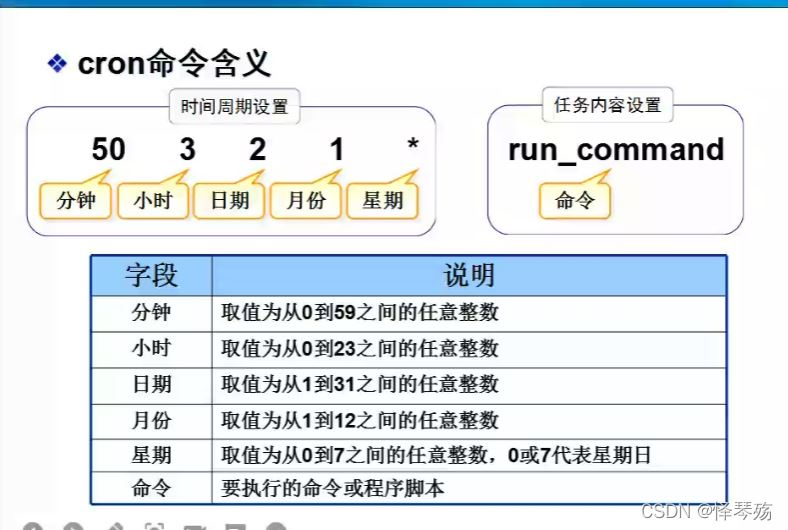 ❖ cron命令含义

时间周期设置

50 3 2 1 *

分钟 小时 日期 月份 星期

任务内容设置

run_command

命令

| 字段 | 说明 |
|---|---|
| 分钟 | 取值为从0到59之间的任意整数 |
| 小时 | 取值为从0到23之间的任意整数 |
| 日期 | 取值为从1到31之间的任意整数 |
| 月份 | 取值为从1到12之间的任意整数 |
| 星期 | 取值为从0到7之间的任意整数，0或7代表星期日 |
| 命令 | 要执行的命令或程序脚本 |

CSDN @怿琴殇